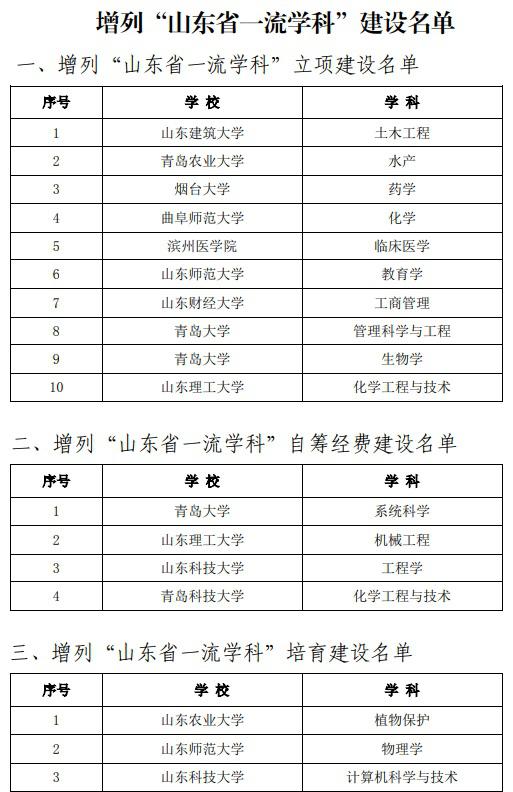 增列“山东省一流学科”建设名单

一、增列“山东省一流学科”立项建设名单

| 序号 | 学 校 | 学 科 |
|---|---|---|
| 1 | 山东建筑大学 | 土木工程 |
| 2 | 青岛农业大学 | 水产 |
| 3 | 烟台大学 | 药学 |
| 4 | 曲阜师范大学 | 化学 |
| 5 | 滨州医学院 | 临床医学 |
| 6 | 山东师范大学 | 教育学 |
| 7 | 山东财经大学 | 工商管理 |
| 8 | 青岛大学 | 管理科学与工程 |
| 9 | 青岛大学 | 生物学 |
| 10 | 山东理工大学 | 化学工程与技术 |

二、增列“山东省一流学科”自筹经费建设名单

| 序号 | 学 校 | 学 科 |
|---|---|---|
| 1 | 青岛大学 | 系统科学 |
| 2 | 山东理工大学 | 机械工程 |
| 3 | 山东科技大学 | 工程学 |
| 4 | 青岛科技大学 | 化学工程与技术 |

三、增列“山东省一流学科”培育建设名单

| 序号 | 学 校 | 学 科 |
|---|---|---|
| 1 | 山东农业大学 | 植物保护 |
| 2 | 山东师范大学 | 物理学 |
| 3 | 山东科技大学 | 计算机科学与技术 |